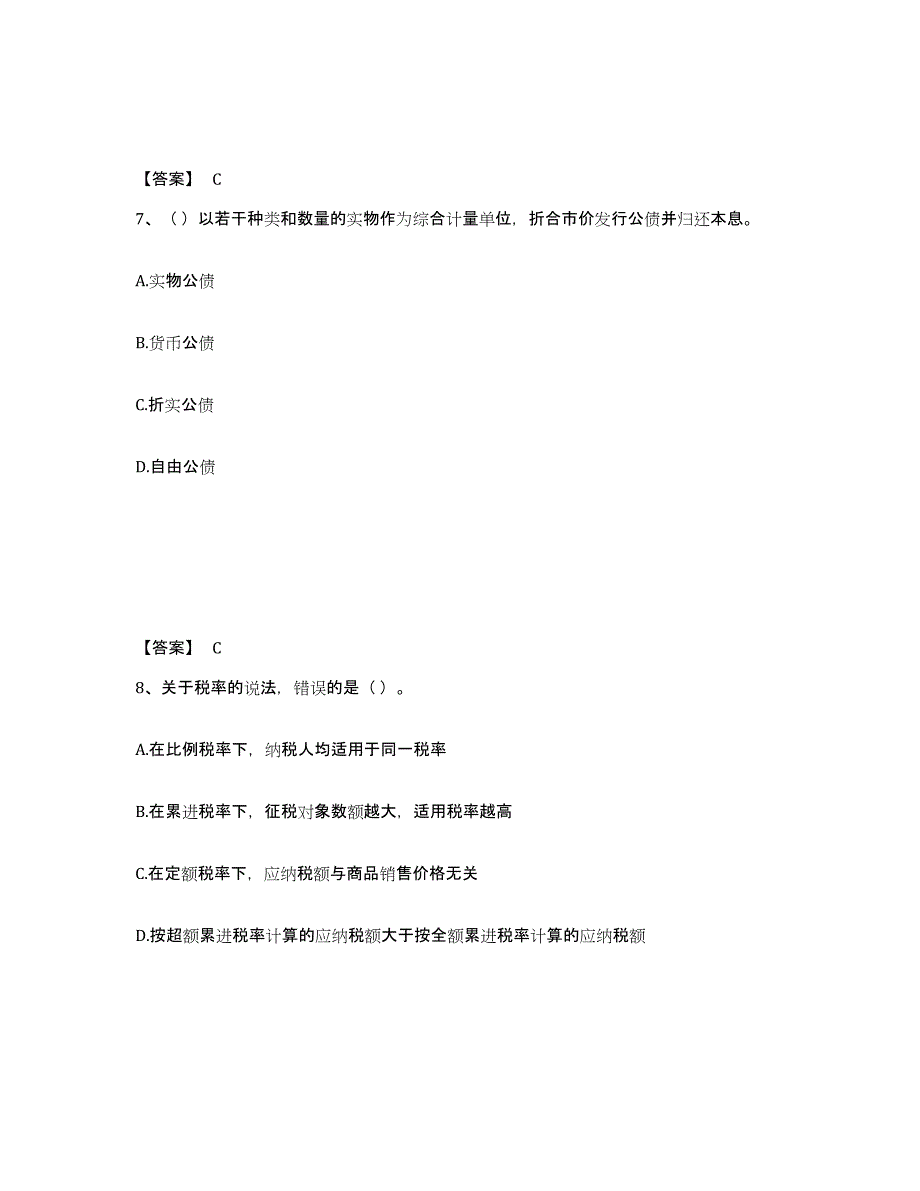 【答案】 C

7、（）以若干种类和数量的实物作为综合计量单位，折合市价发行公债并归还本息。

A.实物公债

B.货币公债

C.折实公债

D.自由公债

【答案】 C

8、关于税率的说法，错误的是（）。

A.在比例税率下，纳税人均适用于同一税率

B.在累进税率下，征税对象数额越大，适用税率越高

C.在定额税率下，应纳税额与商品销售价格无关

D.按超额累进税率计算的应纳税额大于按全额累进税率计算的应纳税额